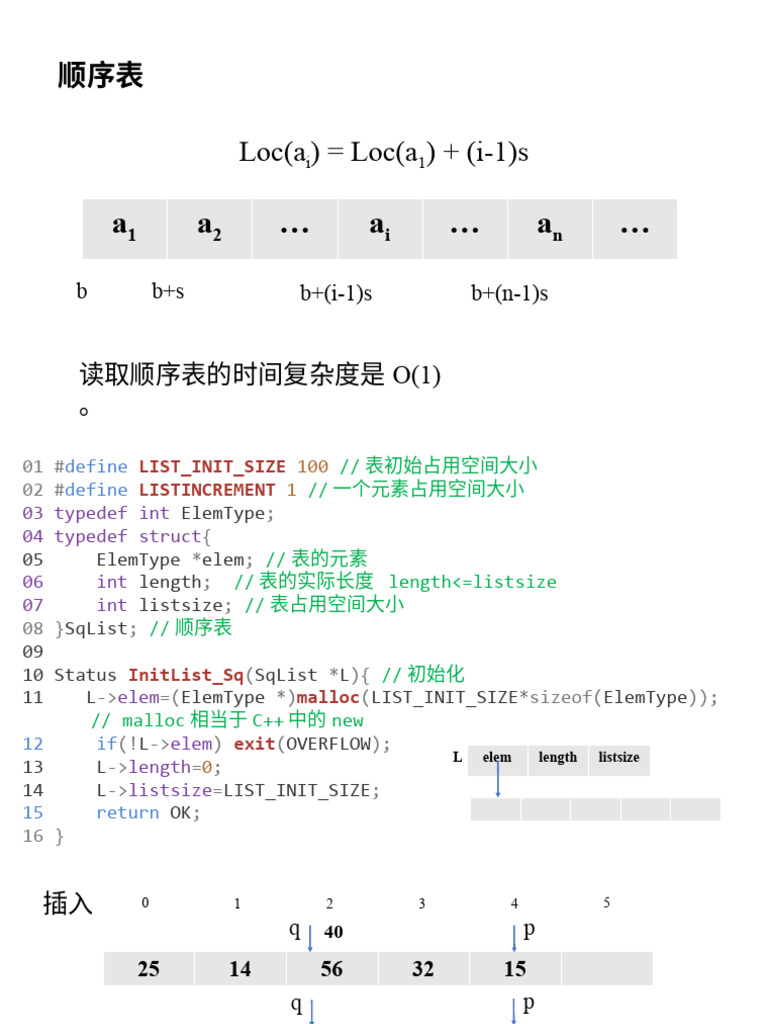 顺序表

$Loc(a_i) = Loc(a_1) + (i-1)s$

| $a_1$ | $a_2$ | … | $a_i$ | … | $a_n$ | … |
|---|---|---|---|---|---|---|

b b+s b+(i-1)s b+(n-1)s

读取顺序表的时间复杂度是 O(1)
。

01 #define LIST_INIT_SIZE 100 // 表初始占用空间大小
02 #define LISTINCREMENT 1 // 一个元素占用空间大小
03 typedef int ElemType;
04 typedef struct{
05 ElemType *elem; // 表的元素
06 int length; // 表的实际长度 length<=listsize
07 int listsize; // 表占用空间大小
08 }SqList; // 顺序表
09
10 Status InitList_Sq(SqList *L){ // 初始化
11 L->elem=(ElemType *)malloc(LIST_INIT_SIZE*sizeof(ElemType));
// malloc 相当于 C++ 中的 new
12 if(!L->elem) exit(OVERFLOW);
13 L->length=0;
14 L->listsize=LIST_INIT_SIZE;
15 return OK;
16 }

L
| elem | length | listsize |
|---|---|---|

插入
0 1 2 3 4 5
q 40 p
| 25 | 14 | 56 | 32 | 15 | |
|---|---|---|---|---|---|

q p